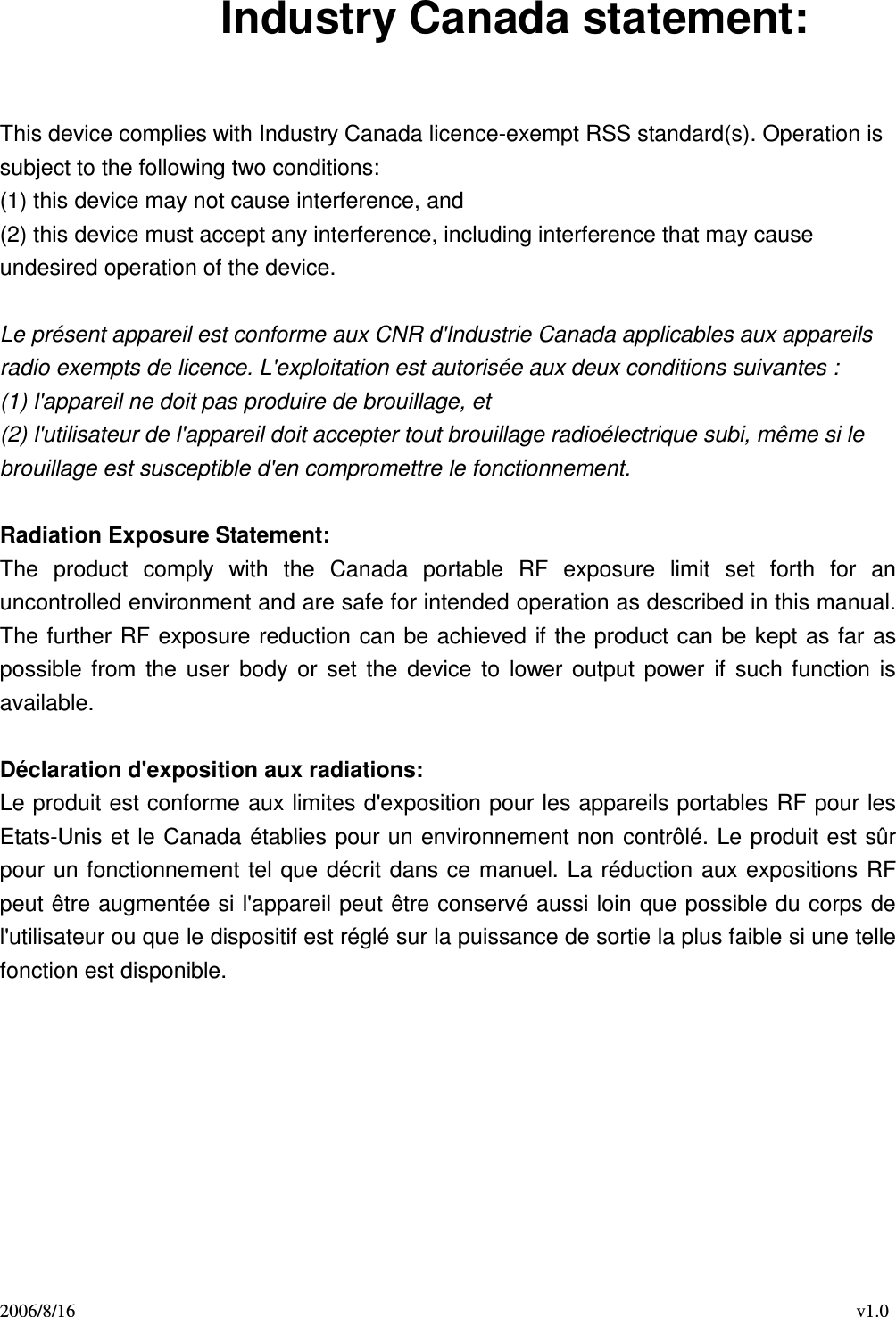 Industry Canada statement:

This device complies with Industry Canada licence-exempt RSS standard(s). Operation is subject to the following two conditions:
(1) this device may not cause interference, and
(2) this device must accept any interference, including interference that may cause undesired operation of the device.

Le présent appareil est conforme aux CNR d'Industrie Canada applicables aux appareils radio exempts de licence. L'exploitation est autorisée aux deux conditions suivantes :
(1) l'appareil ne doit pas produire de brouillage, et
(2) l'utilisateur de l'appareil doit accepter tout brouillage radioélectrique subi, même si le brouillage est susceptible d'en compromettre le fonctionnement.

Radiation Exposure Statement:
The product comply with the Canada portable RF exposure limit set forth for an uncontrolled environment and are safe for intended operation as described in this manual. The further RF exposure reduction can be achieved if the product can be kept as far as possible from the user body or set the device to lower output power if such function is available.

Déclaration d'exposition aux radiations:
Le produit est conforme aux limites d'exposition pour les appareils portables RF pour les Etats-Unis et le Canada établies pour un environnement non contrôlé. Le produit est sûr pour un fonctionnement tel que décrit dans ce manuel. La réduction aux expositions RF peut être augmentée si l'appareil peut être conservé aussi loin que possible du corps de l'utilisateur ou que le dispositif est réglé sur la puissance de sortie la plus faible si une telle fonction est disponible.

2006/8/16 v1.0